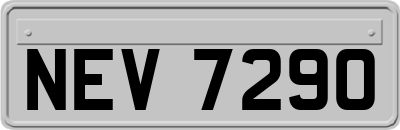 NEV 7290